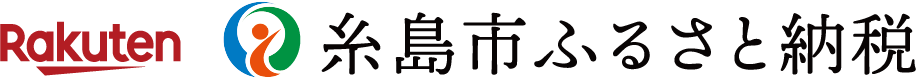 Rakuten 糸島市ふるさと納税